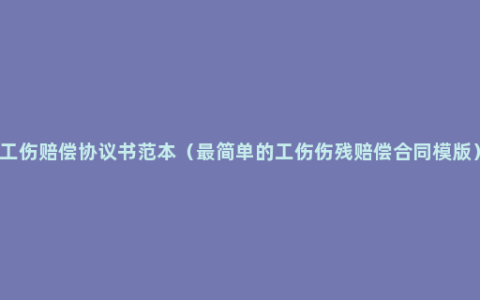 工伤赔偿协议书范本（最简单的工伤伤残赔偿合同模版）